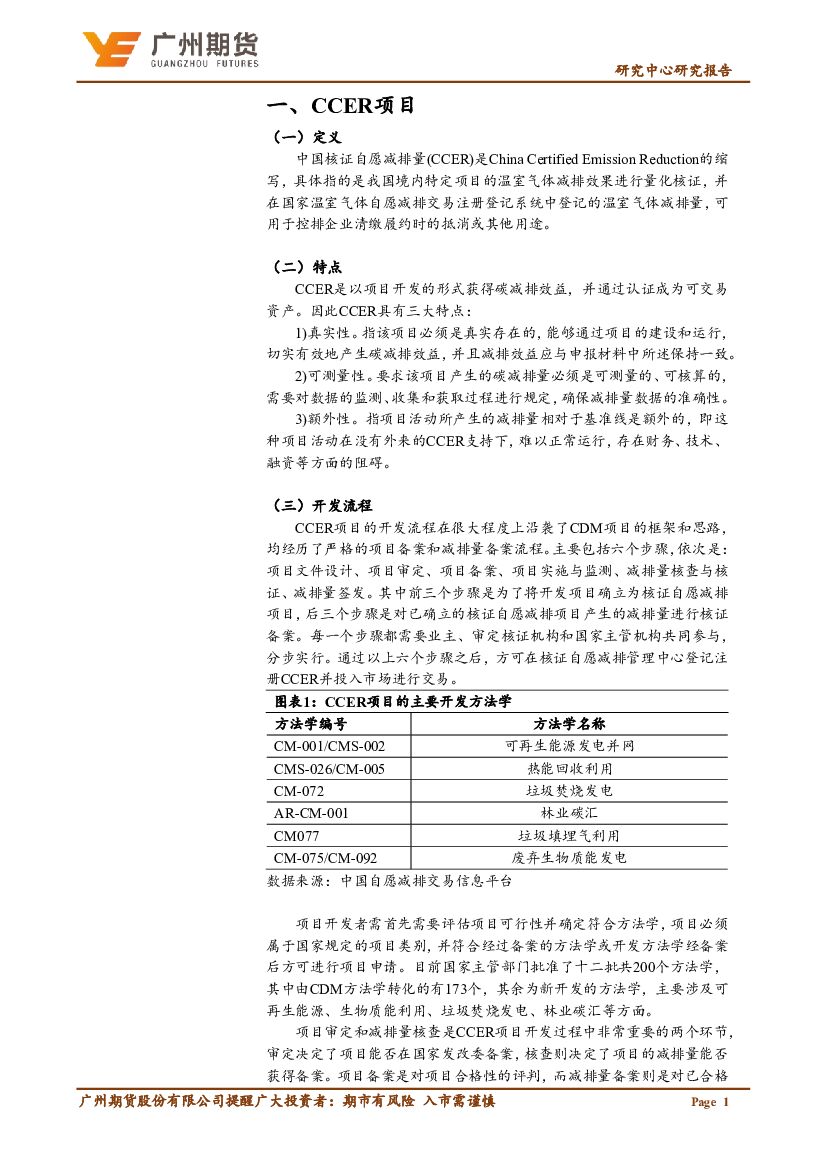 广州期货
GUANGZHOU FUTURES

研究中心研究报告

一、CCER项目

（一）定义

中国核证自愿减排量(CCER)是China Certified Emission Reduction的缩写，具体指的是我国境内特定项目的温室气体减排效果进行量化核证，并在国家温室气体自愿减排交易注册登记系统中登记的温室气体减排量，可用于控排企业清缴履约时的抵消或其他用途。

（二）特点

CCER是以项目开发的形式获得碳减排效益，并通过认证成为可交易资产。因此CCER具有三大特点：

1)真实性。指该项目必须是真实存在的，能够通过项目的建设和运行，切实有效地产生碳减排效益，并且减排效益应与申报材料中所述保持一致。

2)可测量性。要求该项目产生的碳减排量必须是可测量的、可核算的，需要对数据的监测、收集和获取过程进行规定，确保减排量数据的准确性。

3)额外性。指项目活动所产生的减排量相对于基准线是额外的，即这种项目活动在没有外来的CCER支持下，难以正常运行，存在财务、技术、融资等方面的阻碍。

（三）开发流程

CCER项目的开发流程在很大程度上沿袭了CDM项目的框架和思路，均经历了严格的项目备案和减排量备案流程。主要包括六个步骤，依次是：项目文件设计、项目审定、项目备案、项目实施与监测、减排量核查与核证、减排量签发。其中前三个步骤是为了将开发项目确立为核证自愿减排项目，后三个步骤是对已确立的核证自愿减排项目产生的减排量进行核证备案。每一个步骤都需要业主、审定核证机构和国家主管机构共同参与，分步实行。通过以上六个步骤之后，方可在核证自愿减排管理中心登记注册CCER并投入市场进行交易。

图表1：CCER项目的主要开发方法学

| 方法学编号 | 方法学名称 |
|---|---|
| CM-001/CMS-002 | 可再生能源发电并网 |
| CMS-026/CM-005 | 热能回收利用 |
| CM-072 | 垃圾焚烧发电 |
| AR-CM-001 | 林业碳汇 |
| CM077 | 垃圾填埋气利用 |
| CM-075/CM-092 | 废弃生物质能发电 |

数据来源：中国自愿减排交易信息平台

项目开发者需首先需要评估项目可行性并确定符合方法学，项目必须属于国家规定的项目类别，并符合经过备案的方法学或开发方法学经备案后方可进行项目申请。目前国家主管部门批准了十二批共200个方法学，其中由CDM方法学转化的有173个，其余为新开发的方法学，主要涉及可再生能源、生物质能利用、垃圾焚烧发电、林业碳汇等方面。

项目审定和减排量核查是CCER项目开发过程中非常重要的两个环节，审定决定了项目能否在国家发改委备案，核查则决定了项目的减排量能否获得备案。项目备案是对项目合格性的评判，而减排量备案则是对已合格

广州期货股份有限公司提醒广大投资者：期市有风险 入市需谨慎

Page 1